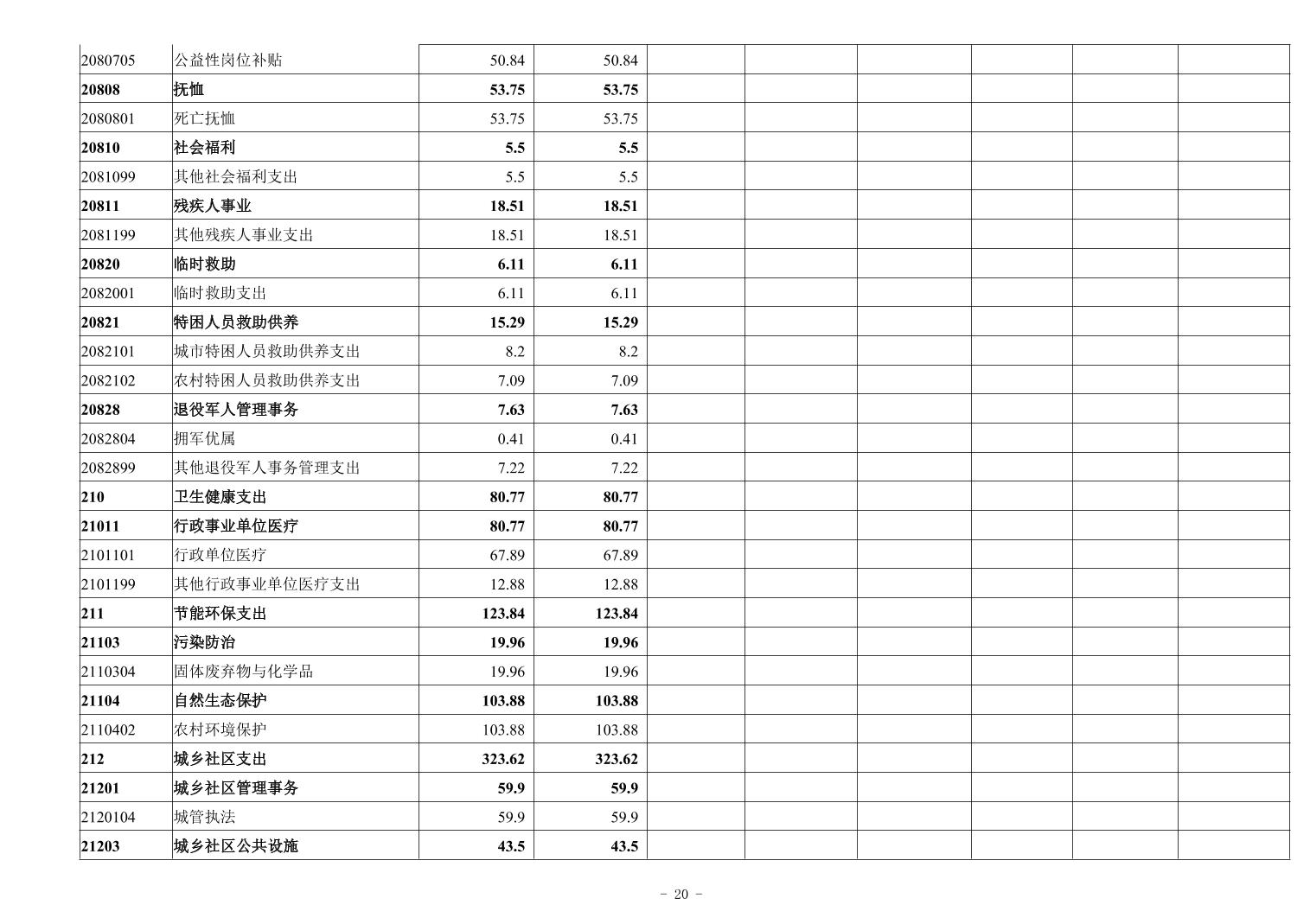 | | | | | | | | | | |
|---|---|---|---|---|---|---|---|---|---|
| 2080705 | 公益性岗位补贴 | 50.84 | 50.84 | | | | | | |
| 20808 | 抚恤 | 53.75 | 53.75 | | | | | | |
| 2080801 | 死亡抚恤 | 53.75 | 53.75 | | | | | | |
| 20810 | 社会福利 | 5.5 | 5.5 | | | | | | |
| 2081099 | 其他社会福利支出 | 5.5 | 5.5 | | | | | | |
| 20811 | 残疾人事业 | 18.51 | 18.51 | | | | | | |
| 2081199 | 其他残疾人事业支出 | 18.51 | 18.51 | | | | | | |
| 20820 | 临时救助 | 6.11 | 6.11 | | | | | | |
| 2082001 | 临时救助支出 | 6.11 | 6.11 | | | | | | |
| 20821 | 特困人员救助供养 | 15.29 | 15.29 | | | | | | |
| 2082101 | 城市特困人员救助供养支出 | 8.2 | 8.2 | | | | | | |
| 2082102 | 农村特困人员救助供养支出 | 7.09 | 7.09 | | | | | | |
| 20828 | 退役军人管理事务 | 7.63 | 7.63 | | | | | | |
| 2082804 | 拥军优属 | 0.41 | 0.41 | | | | | | |
| 2082899 | 其他退役军人事务管理支出 | 7.22 | 7.22 | | | | | | |
| 210 | 卫生健康支出 | 80.77 | 80.77 | | | | | | |
| 21011 | 行政事业单位医疗 | 80.77 | 80.77 | | | | | | |
| 2101101 | 行政单位医疗 | 67.89 | 67.89 | | | | | | |
| 2101199 | 其他行政事业单位医疗支出 | 12.88 | 12.88 | | | | | | |
| 211 | 节能环保支出 | 123.84 | 123.84 | | | | | | |
| 21103 | 污染防治 | 19.96 | 19.96 | | | | | | |
| 2110304 | 固体废弃物与化学品 | 19.96 | 19.96 | | | | | | |
| 21104 | 自然生态保护 | 103.88 | 103.88 | | | | | | |
| 2110402 | 农村环境保护 | 103.88 | 103.88 | | | | | | |
| 212 | 城乡社区支出 | 323.62 | 323.62 | | | | | | |
| 21201 | 城乡社区管理事务 | 59.9 | 59.9 | | | | | | |
| 2120104 | 城管执法 | 59.9 | 59.9 | | | | | | |
| 21203 | 城乡社区公共设施 | 43.5 | 43.5 | | | | | | |

- 20 -